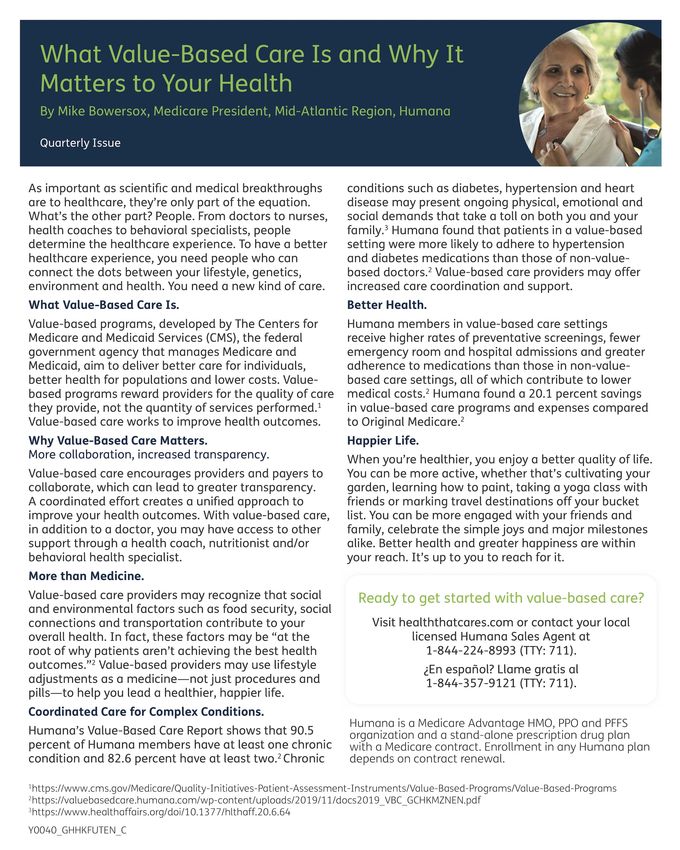 What Value-Based Care Is and Why It Matters to Your Health

By Mike Bowersox, Medicare President, Mid-Atlantic Region, Humana

Quarterly Issue

As important as scientific and medical breakthroughs are to healthcare, they're only part of the equation. What's the other part? People. From doctors to nurses, health coaches to behavioral specialists, people determine the healthcare experience. To have a better healthcare experience, you need people who can connect the dots between your lifestyle, genetics, environment and health. You need a new kind of care.

What Value-Based Care Is.

Value-based programs, developed by The Centers for Medicare and Medicaid Services (CMS), the federal government agency that manages Medicare and Medicaid, aim to deliver better care for individuals, better health for populations and lower costs. Value-based programs reward providers for the quality of care they provide, not the quantity of services performed.$^1$ Value-based care works to improve health outcomes.

Why Value-Based Care Matters.
More collaboration, increased transparency.

Value-based care encourages providers and payers to collaborate, which can lead to greater transparency. A coordinated effort creates a unified approach to improve your health outcomes. With value-based care, in addition to a doctor, you may have access to other support through a health coach, nutritionist and/or behavioral health specialist.

More than Medicine.

Value-based care providers may recognize that social and environmental factors such as food security, social connections and transportation contribute to your overall health. In fact, these factors may be "at the root of why patients aren't achieving the best health outcomes."$^2$ Value-based providers may use lifestyle adjustments as a medicine—not just procedures and pills—to help you lead a healthier, happier life.

Coordinated Care for Complex Conditions.

Humana's Value-Based Care Report shows that 90.5 percent of Humana members have at least one chronic condition and 82.6 percent have at least two.$^2$ Chronic conditions such as diabetes, hypertension and heart disease may present ongoing physical, emotional and social demands that take a toll on both you and your family.$^3$ Humana found that patients in a value-based setting were more likely to adhere to hypertension and diabetes medications than those of non-value-based doctors.$^2$ Value-based care providers may offer increased care coordination and support.

Better Health.

Humana members in value-based care settings receive higher rates of preventative screenings, fewer emergency room and hospital admissions and greater adherence to medications than those in non-value-based care settings, all of which contribute to lower medical costs.$^2$ Humana found a 20.1 percent savings in value-based care programs and expenses compared to Original Medicare.$^2$

Happier Life.

When you're healthier, you enjoy a better quality of life. You can be more active, whether that's cultivating your garden, learning how to paint, taking a yoga class with friends or marking travel destinations off your bucket list. You can be more engaged with your friends and family, celebrate the simple joys and major milestones alike. Better health and greater happiness are within your reach. It's up to you to reach for it.

Ready to get started with value-based care?

Visit healththatcares.com or contact your local licensed Humana Sales Agent at 1-844-224-8993 (TTY: 711).

¿En español? Llame gratis al 1-844-357-9121 (TTY: 711).

Humana is a Medicare Advantage HMO, PPO and PFFS organization and a stand-alone prescription drug plan with a Medicare contract. Enrollment in any Humana plan depends on contract renewal.

$^1$https://www.cms.gov/Medicare/Quality-Initiatives-Patient-Assessment-Instruments/Value-Based-Programs/Value-Based-Programs
$^2$https://valuebasedcare.humana.com/wp-content/uploads/2019/11/docs2019_VBC_GCHKMZNEN.pdf
$^3$https://www.healthaffairs.org/doi/10.1377/hlthaff.20.6.64

Y0040_GHHKFUTEN_C